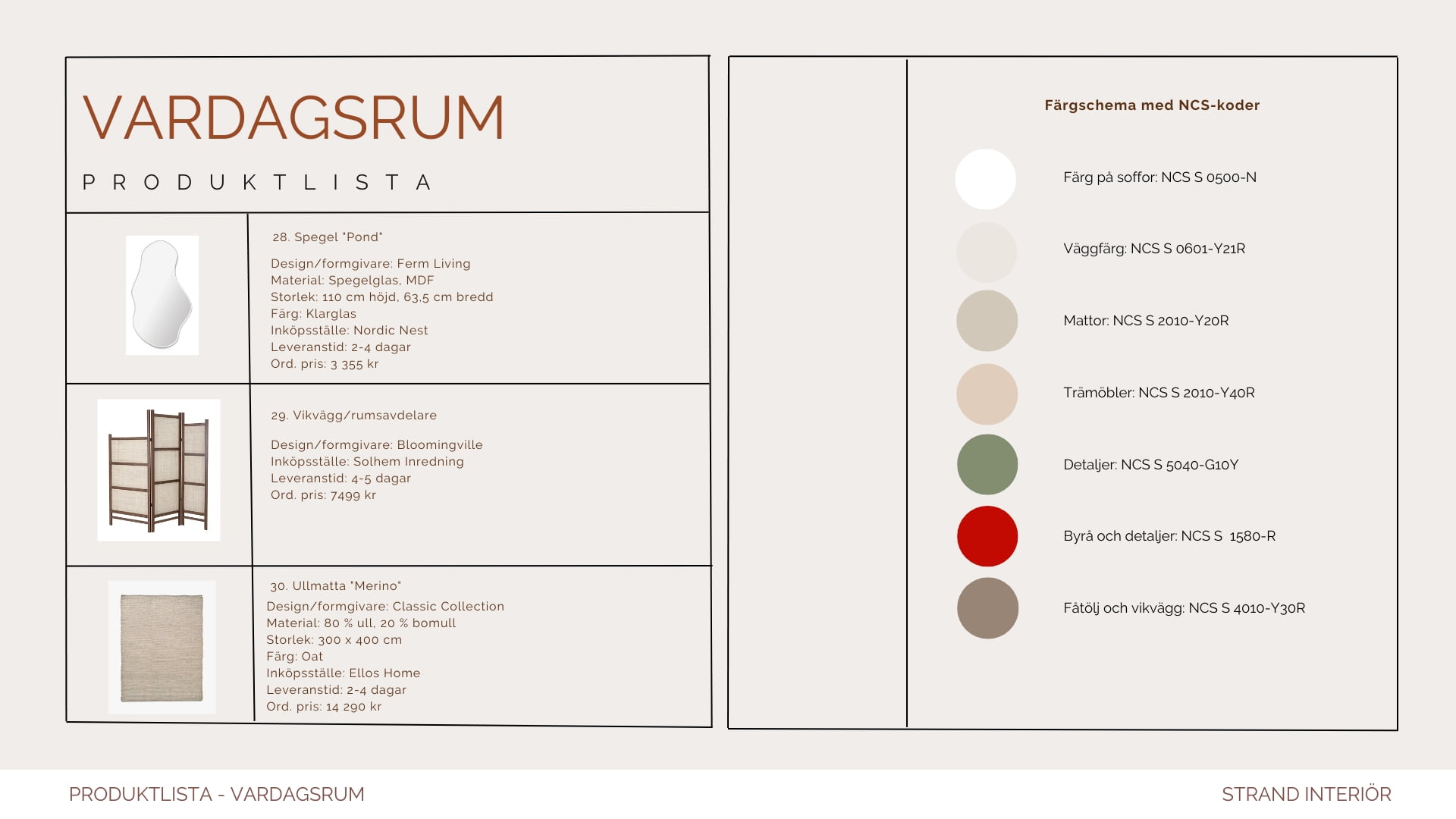 VARDAGSRUM

PRODUKTLISTA

28. Spegel "Pond"

Design/formgivare: Ferm Living
Material: Spegelglas, MDF
Storlek: 110 cm höjd, 63,5 cm bredd
Färg: Klarglas
Inköpsställe: Nordic Nest
Leveranstid: 2-4 dagar
Ord. pris: 3 355 kr

29. Vikvägg/rumsavdelare

Design/formgivare: Bloomingville
Inköpsställe: Solhem Inredning
Leveranstid: 4-5 dagar
Ord. pris: 7499 kr

30. Ullmatta "Merino"
Design/formgivare: Classic Collection
Material: 80 % ull, 20 % bomull
Storlek: 300 x 400 cm
Färg: Oat
Inköpsställe: Ellos Home
Leveranstid: 2-4 dagar
Ord. pris: 14 290 kr

Färgschema med NCS-koder

Färg på soffor: NCS S 0500-N

Väggfärg: NCS S 0601-Y21R

Mattor: NCS S 2010-Y20R

Trämöbler: NCS S 2010-Y40R

Detaljer: NCS S 5040-G10Y

Byrå och detaljer: NCS S 1580-R

Fåtölj och vikvägg: NCS S 4010-Y30R

PRODUKTLISTA - VARDAGSRUM

STRAND INTERIÖR